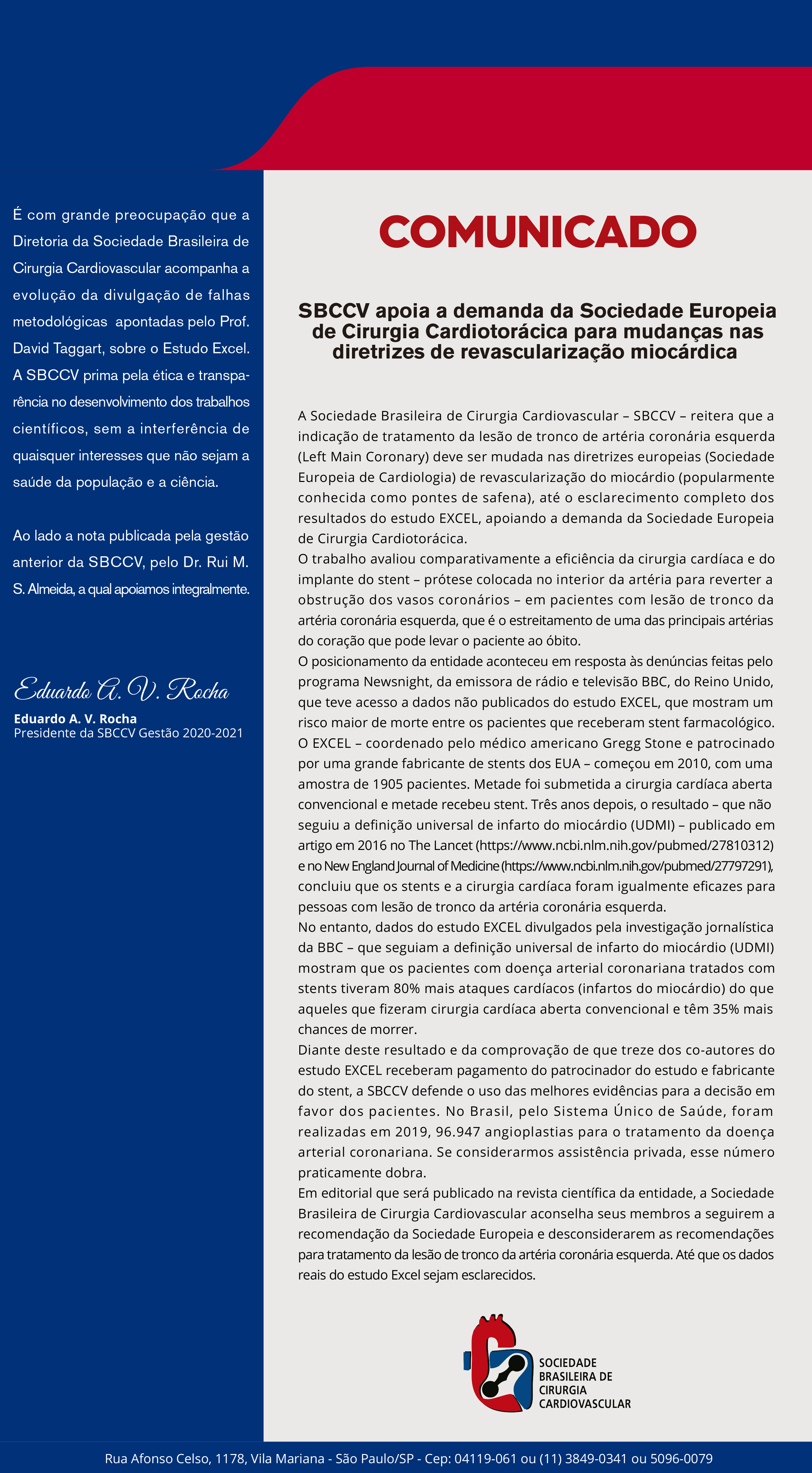 É com grande preocupação que a Diretoria da Sociedade Brasileira de Cirurgia Cardiovascular acompanha a evolução da divulgação de falhas metodológicas apontadas pelo Prof. David Taggart, sobre o Estudo Excel. A SBCCV prima pela ética e transparência no desenvolvimento dos trabalhos científicos, sem a interferência de quaisquer interesses que não sejam a saúde da população e a ciência.

Ao lado a nota publicada pela gestão anterior da SBCCV, pelo Dr. Rui M. S. Almeida, a qual apoiamos integralmente.

Eduardo A. V. Rocha
Eduardo A. V. Rocha
Presidente da SBCCV Gestão 2020-2021

COMUNICADO

SBCCV apoia a demanda da Sociedade Europeia de Cirurgia Cardiotorácica para mudanças nas diretrizes de revascularização miocárdica

A Sociedade Brasileira de Cirurgia Cardiovascular – SBCCV – reitera que a indicação de tratamento da lesão de tronco de artéria coronária esquerda (Left Main Coronary) deve ser mudada nas diretrizes europeias (Sociedade Europeia de Cardiologia) de revascularização do miocárdio (popularmente conhecida como pontes de safena), até o esclarecimento completo dos resultados do estudo EXCEL, apoiando a demanda da Sociedade Europeia de Cirurgia Cardiotorácica.
O trabalho avaliou comparativamente a eficiência da cirurgia cardíaca e do implante do stent – prótese colocada no interior da artéria para reverter a obstrução dos vasos coronários – em pacientes com lesão de tronco da artéria coronária esquerda, que é o estreitamento de uma das principais artérias do coração que pode levar o paciente ao óbito.
O posicionamento da entidade aconteceu em resposta às denúncias feitas pelo programa Newsnight, da emissora de rádio e televisão BBC, do Reino Unido, que teve acesso a dados não publicados do estudo EXCEL, que mostram um risco maior de morte entre os pacientes que receberam stent farmacológico.
O EXCEL – coordenado pelo médico americano Gregg Stone e patrocinado por uma grande fabricante de stents dos EUA – começou em 2010, com uma amostra de 1905 pacientes. Metade foi submetida a cirurgia cardíaca aberta convencional e metade recebeu stent. Três anos depois, o resultado – que não seguiu a definição universal de infarto do miocárdio (UDMI) – publicado em artigo em 2016 no The Lancet (https://www.ncbi.nlm.nih.gov/pubmed/27810312) e no New England Journal of Medicine (https://www.ncbi.nlm.nih.gov/pubmed/27797291), concluiu que os stents e a cirurgia cardíaca foram igualmente eficazes para pessoas com lesão de tronco da artéria coronária esquerda.
No entanto, dados do estudo EXCEL divulgados pela investigação jornalística da BBC – que seguiam a definição universal de infarto do miocárdio (UDMI) mostram que os pacientes com doença arterial coronariana tratados com stents tiveram 80% mais ataques cardíacos (infartos do miocárdio) do que aqueles que fizeram cirurgia cardíaca aberta convencional e têm 35% mais chances de morrer.
Diante deste resultado e da comprovação de que treze dos co-autores do estudo EXCEL receberam pagamento do patrocinador do estudo e fabricante do stent, a SBCCV defende o uso das melhores evidências para a decisão em favor dos pacientes. No Brasil, pelo Sistema Único de Saúde, foram realizadas em 2019, 96.947 angioplastias para o tratamento da doença arterial coronariana. Se considerarmos assistência privada, esse número praticamente dobra.
Em editorial que será publicado na revista científica da entidade, a Sociedade Brasileira de Cirurgia Cardiovascular aconselha seus membros a seguirem a recomendação da Sociedade Europeia e desconsiderarem as recomendações para tratamento da lesão de tronco da artéria coronária esquerda. Até que os dados reais do estudo Excel sejam esclarecidos.

SOCIEDADE BRASILEIRA DE CIRURGIA CARDIOVASCULAR

Rua Afonso Celso, 1178, Vila Mariana - São Paulo/SP - Cep: 04119-061 ou (11) 3849-0341 ou 5096-0079